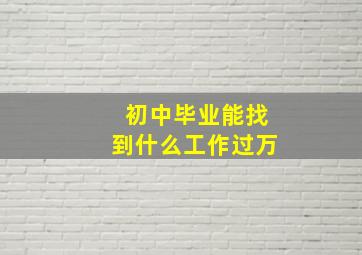 初中毕业能找到什么工作过万